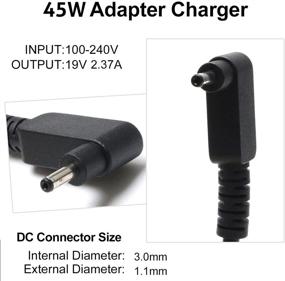 45W Adapter Charger

INPUT:100-240V
OUTPUT:19V 2.37A

DC Connector Size
Internal Diameter: 3.0mm
External Diameter: 1.1mm